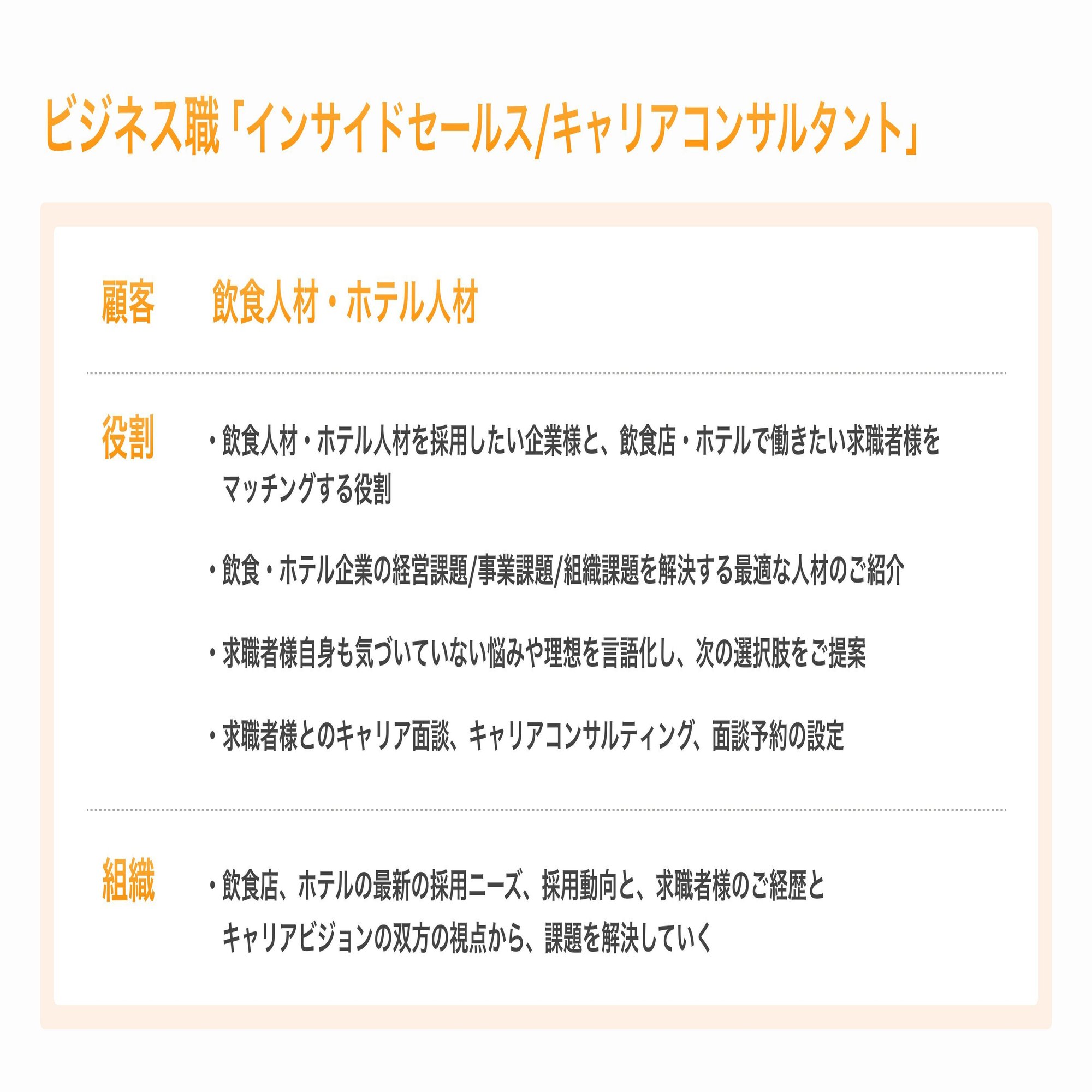 ビジネス職「インサイドセールス/キャリアコンサルタント」

顧客　飲食人材・ホテル人材

役割

・飲食人材・ホテル人材を採用したい企業様と、飲食店・ホテルで働きたい求職者様をマッチングする役割

・飲食・ホテル企業の経営課題/事業課題/組織課題を解決する最適な人材のご紹介

・求職者様自身も気づいていない悩みや理想を言語化し、次の選択肢をご提案

・求職者様とのキャリア面談、キャリアコンサルティング、面談予約の設定

組織

・飲食店、ホテルの最新の採用ニーズ、採用動向と、求職者様のご経歴とキャリアビジョンの双方の視点から、課題を解決していく